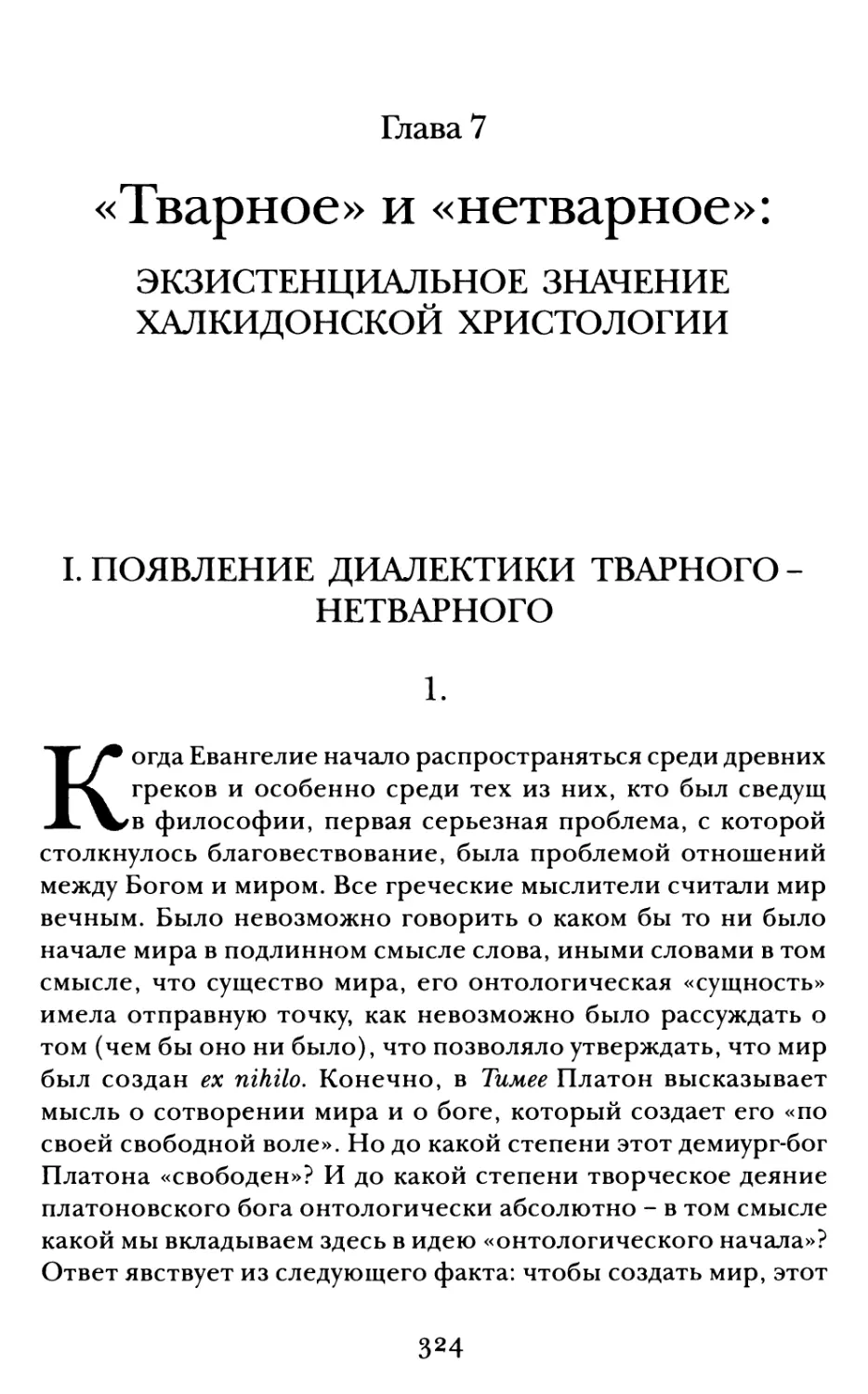 Глава 7

«Тварное» и «нетварное»:

ЭКЗИСТЕНЦИАЛЬНОЕ ЗНАЧЕНИЕ ХАЛКИДОНСКОЙ ХРИСТОЛОГИИ

I. ПОЯВЛЕНИЕ ДИАЛЕКТИКИ ТВАРНОГО – НЕТВАРНОГО

1.

Когда Евангелие начало распространяться среди древних греков и особенно среди тех из них, кто был сведущ в философии, первая серьезная проблема, с которой столкнулось благовествование, была проблемой отношений между Богом и миром. Все греческие мыслители считали мир вечным. Было невозможно говорить о каком бы то ни было начале мира в подлинном смысле слова, иными словами в том смысле, что существо мира, его онтологическая «сущность» имела отправную точку, как невозможно было рассуждать о том (чем бы оно ни было), что позволяло утверждать, что мир был создан ex nihilo. Конечно, в Тимее Платон высказывает мысль о сотворении мира и о боге, который создает его «по своей свободной воле». Но до какой степени этот демиург-бог Платона «свободен»? И до какой степени творческое деяние платоновского бога онтологически абсолютно – в том смысле какой мы вкладываем здесь в идею «онтологического начала»? Ответ явствует из следующего факта: чтобы создать мир, этот

324